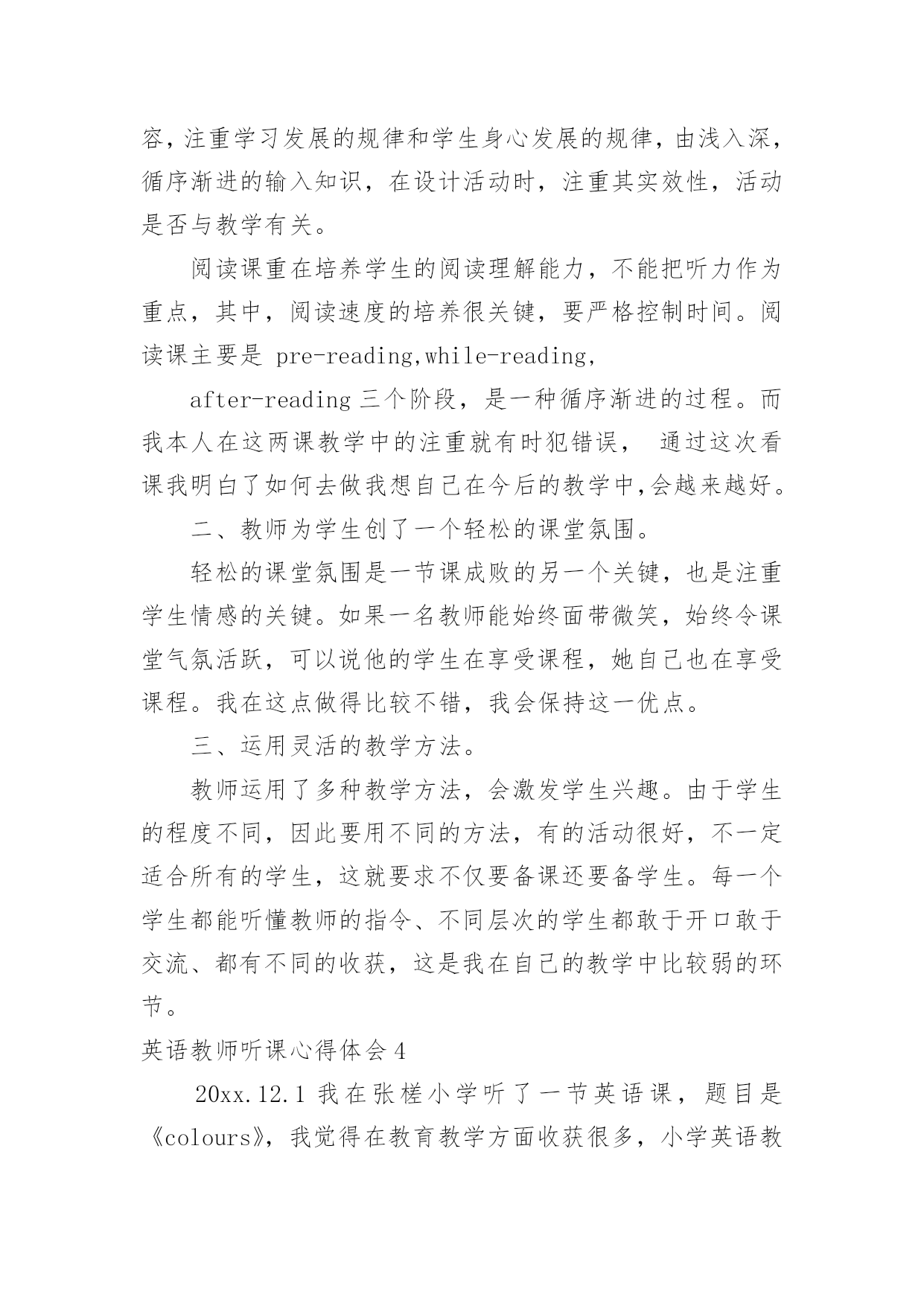 容，注重学习发展的规律和学生身心发展的规律，由浅入深，循序渐进的输入知识，在设计活动时，注重其实效性，活动是否与教学有关。

阅读课重在培养学生的阅读理解能力，不能把听力作为重点，其中，阅读速度的培养很关键，要严格控制时间。阅读课主要是 pre-reading,while-reading,

after-reading 三个阶段，是一种循序渐进的过程。而我本人在这两课教学中的注重就有时犯错误， 通过这次看课我明白了如何去做我想自己在今后的教学中,会越来越好。

二、教师为学生创了一个轻松的课堂氛围。

轻松的课堂氛围是一节课成败的另一个关键，也是注重学生情感的关键。如果一名教师能始终面带微笑，始终令课堂气氛活跃，可以说他的学生在享受课程，她自己也在享受课程。我在这点做得比较不错，我会保持这一优点。

三、运用灵活的教学方法。

教师运用了多种教学方法，会激发学生兴趣。由于学生的程度不同，因此要用不同的方法，有的活动很好，不一定适合所有的学生，这就要求不仅要备课还要备学生。每一个学生都能听懂教师的指令、不同层次的学生都敢于开口敢于交流、都有不同的收获，这是我在自己的教学中比较弱的环节。

英语教师听课心得体会 4

20xx.12.1 我在张槎小学听了一节英语课，题目是《colours》，我觉得在教育教学方面收获很多，小学英语教